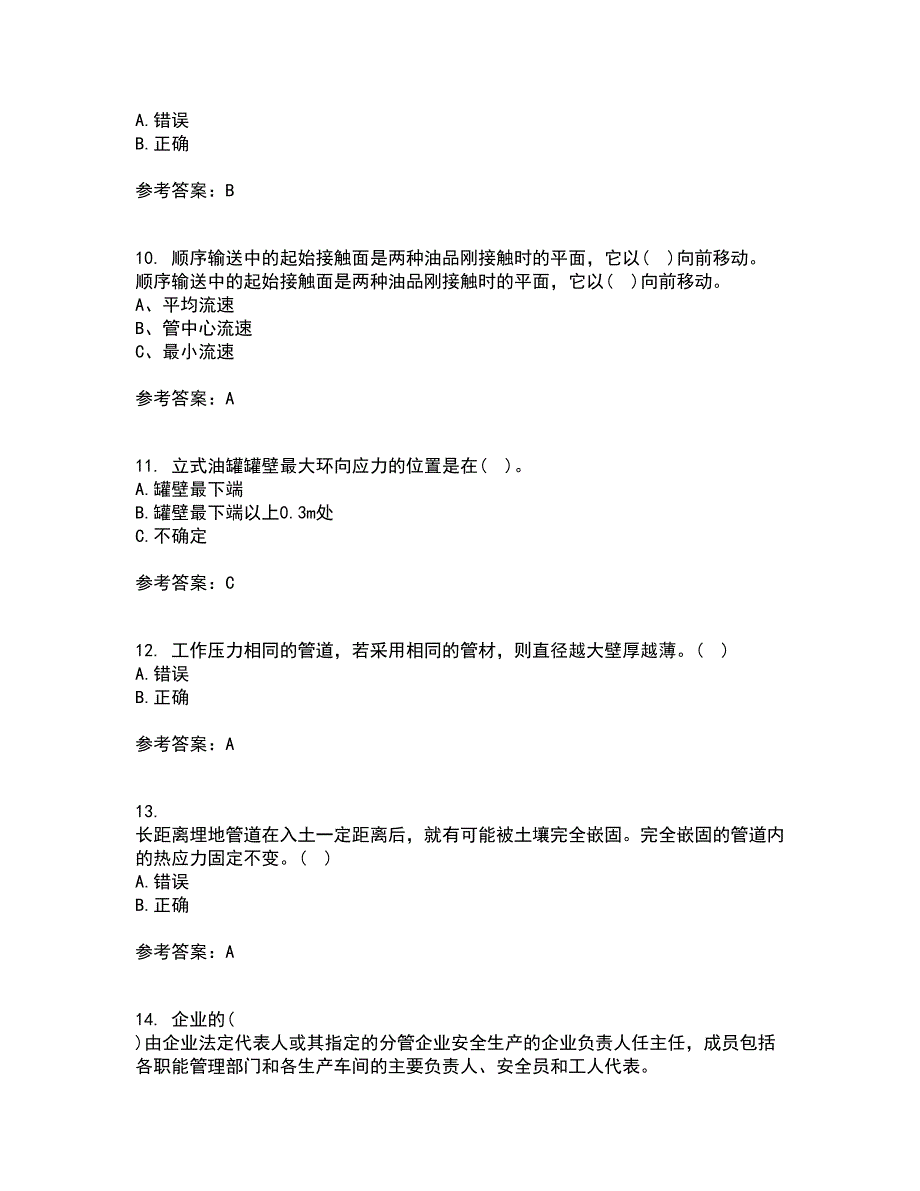 A. 错误
B. 正确

参考答案：B

10. 顺序输送中的起始接触面是两种油品刚接触时的平面，它以（ ）向前移动。
顺序输送中的起始接触面是两种油品刚接触时的平面，它以（ ）向前移动。
A、平均流速
B、管中心流速
C、最小流速

参考答案：A

11. 立式油罐罐壁最大环向应力的位置是在（ ）。
A. 罐壁最下端
B. 罐壁最下端以上0.3m处
C. 不确定

参考答案：C

12. 工作压力相同的管道，若采用相同的管材，则直径越大壁厚越薄。（ ）
A. 错误
B. 正确

参考答案：A

13.
长距离埋地管道在入土一定距离后，就有可能被土壤完全嵌固。完全嵌固的管道内的热应力固定不变。（ ）
A. 错误
B. 正确

参考答案：A

14. 企业的（
）由企业法定代表人或其指定的分管企业安全生产的企业负责人任主任，成员包括各职能管理部门和各生产车间的主要负责人、安全员和工人代表。